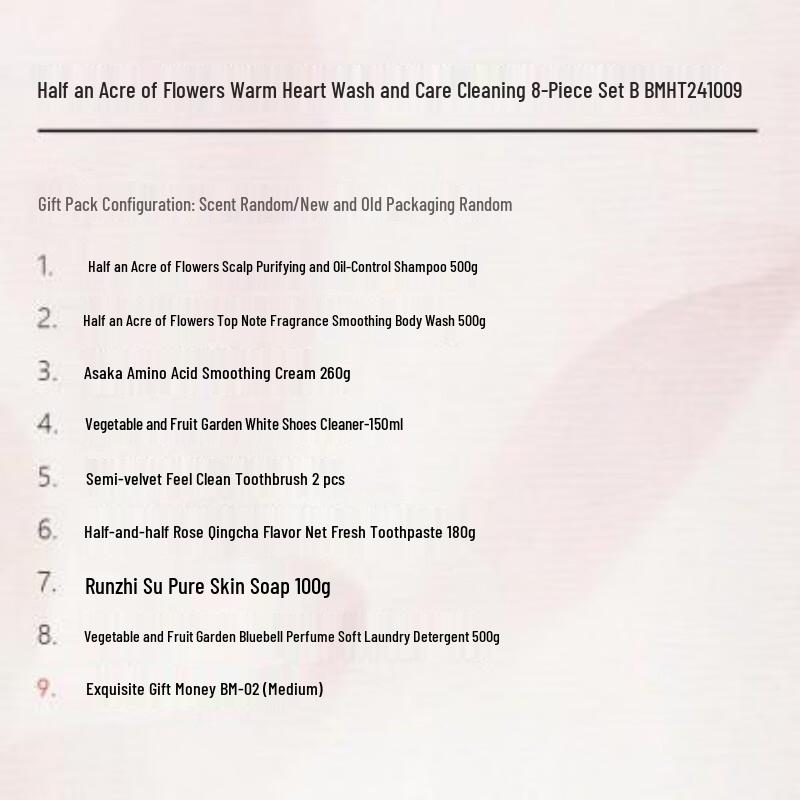 Half an Acre of Flowers Warm Heart Wash and Care Cleaning 8-Piece Set B BMHT241009

Gift Pack Configuration: Scent Random/New and Old Packaging Random

1. Half an Acre of Flowers Scalp Purifying and Oil-Control Shampoo 500g

2. Half an Acre of Flowers Top Note Fragrance Smoothing Body Wash 500g

3. Asaka Amino Acid Smoothing Cream 260g

4. Vegetable and Fruit Garden White Shoes Cleaner-150ml

5. Semi-velvet Feel Clean Toothbrush 2 pcs

6. Half-and-half Rose Qingcha Flavor Net Fresh Toothpaste 180g

7. Runzhi Su Pure Skin Soap 100g

8. Vegetable and Fruit Garden Bluebell Perfume Soft Laundry Detergent 500g

9. Exquisite Gift Money BM-02 (Medium)